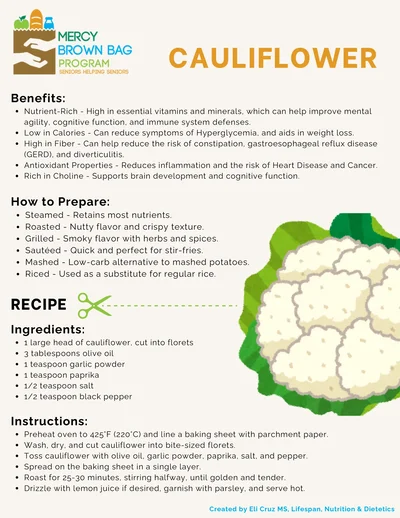 MERCY BROWN BAG PROGRAM
SENIORS HELPING SENIORS

CAULIFLOWER

Benefits:
- Nutrient-Rich - High in essential vitamins and minerals, which can help improve mental agility, cognitive function, and immune system defenses.
- Low in Calories - Can reduce symptoms of Hyperglycemia, and aids in weight loss.
- High in Fiber - Can help reduce the risk of constipation, gastroesophageal reflux disease (GERD), and diverticulitis.
- Antioxidant Properties - Reduces inflammation and the risk of Heart Disease and Cancer.
- Rich in Choline - Supports brain development and cognitive function.

How to Prepare:
- Steamed - Retains most nutrients.
- Roasted - Nutty flavor and crispy texture.
- Grilled - Smoky flavor with herbs and spices.
- Sautéed - Quick and perfect for stir-fries.
- Mashed - Low-carb alternative to mashed potatoes.
- Riced - Used as a substitute for regular rice.

RECIPE

Ingredients:
- 1 large head of cauliflower, cut into florets
- 3 tablespoons olive oil
- 1 teaspoon garlic powder
- 1 teaspoon paprika
- 1/2 teaspoon salt
- 1/2 teaspoon black pepper

Instructions:
- Preheat oven to 425°F (220°C) and line a baking sheet with parchment paper.
- Wash, dry, and cut cauliflower into bite-sized florets.
- Toss cauliflower with olive oil, garlic powder, paprika, salt, and pepper.
- Spread on the baking sheet in a single layer.
- Roast for 25-30 minutes, stirring halfway, until golden and tender.
- Drizzle with lemon juice if desired, garnish with parsley, and serve hot.

Created by Eli Cruz MS, Lifespan, Nutrition & Dietetics